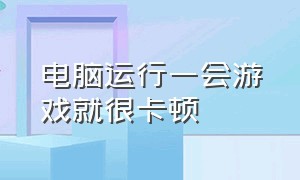 电脑运行一会游戏就很卡顿